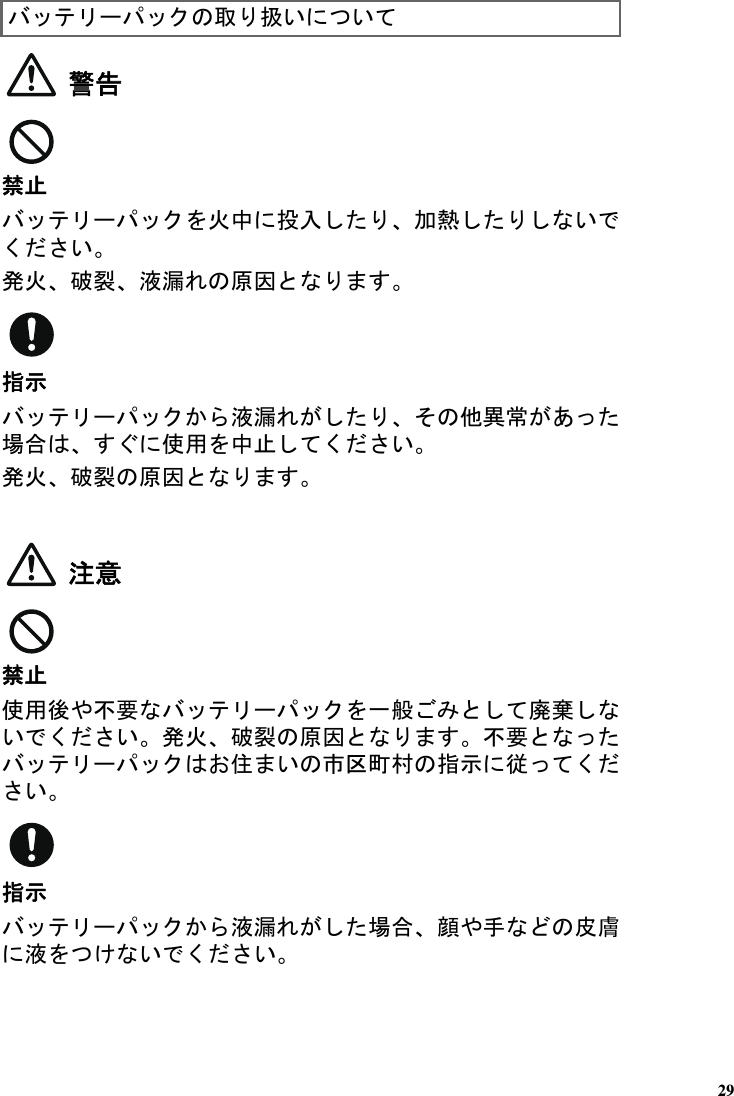 バッテリーパックの取り扱いについて

警告

禁止

バッテリーパックを火中に投入したり、加熱したりしないでください。

発火、破裂、液漏れの原因となります。

指示

バッテリーパックから液漏れがしたり、その他異常があった場合は、すぐに使用を中止してください。

発火、破裂の原因となります。

注意

禁止

使用後や不要なバッテリーパックを一般ごみとして廃棄しないでください。発火、破裂の原因となります。不要となったバッテリーパックはお住まいの市区町村の指示に従ってください。

指示

バッテリーパックから液漏れがした場合、顔や手などの皮膚に液をつけないでください。

29